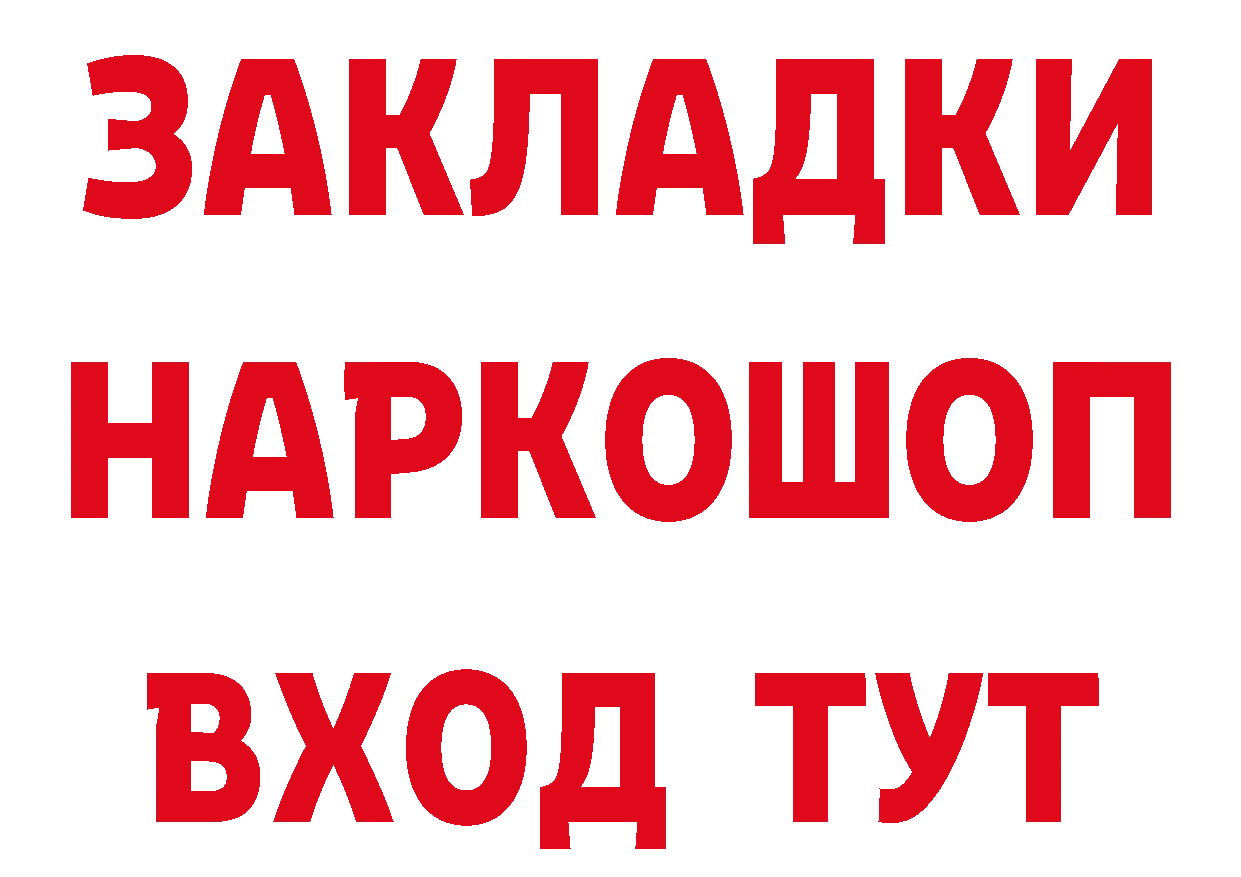 ЗАКЛАДКИ НАРКОШОП ВХОД ТУТ